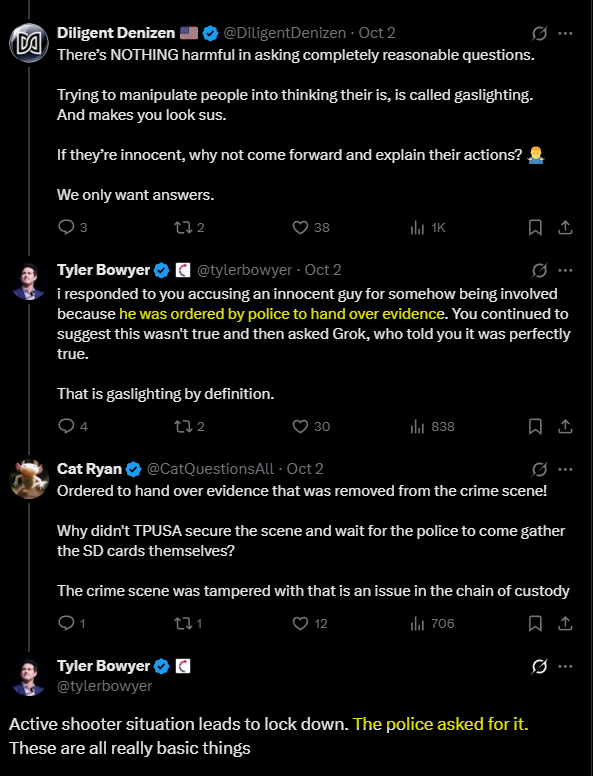 Diligent Denizen 🇺🇸 @DiligentDenizen · Oct 2
There's NOTHING harmful in asking completely reasonable questions.

Trying to manipulate people into thinking their is, is called gaslighting. And makes you look sus.

If they're innocent, why not come forward and explain their actions? 🤷‍♂️

We only want answers.

3 2 38 1K

Tyler Bowyer @tylerbowyer · Oct 2
i responded to you accusing an innocent guy for somehow being involved because he was ordered by police to hand over evidence. You continued to suggest this wasn't true and then asked Grok, who told you it was perfectly true.

That is gaslighting by definition.

4 2 30 838

Cat Ryan @CatQuestionsAll · Oct 2
Ordered to hand over evidence that was removed from the crime scene!

Why didn't TPUSA secure the scene and wait for the police to come gather the SD cards themselves?

The crime scene was tampered with that is an issue in the chain of custody

1 1 12 706

Tyler Bowyer
@tylerbowyer

Active shooter situation leads to lock down. The police asked for it. These are all really basic things